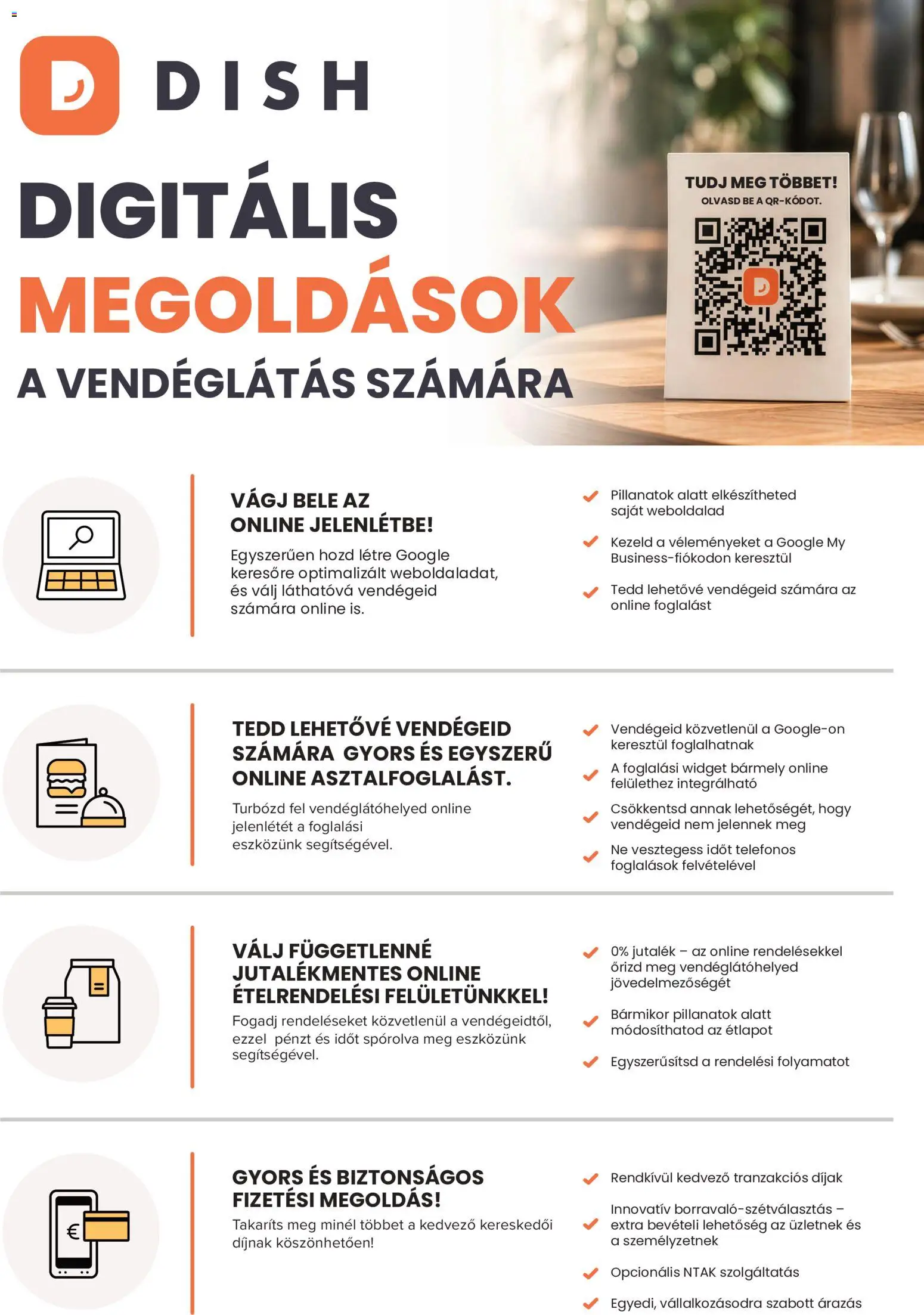 DISH

DIGITÁLIS MEGOLDÁSOK A VENDÉGLÁTÁS SZÁMÁRA

TUDJ MEG TÖBBET!
OLVASD BE A QR-KÓDOT.

VÁGJ BELE AZ ONLINE JELENLÉTBE!

Egyszerűen hozd létre Google keresőre optimalizált weboldaladat, és válj láthatóvá vendégeid számára online is.

Pillanatok alatt elkészítheted saját weboldalad

Kezeld a véleményeket a Google My Business-fiókodon keresztül

Tedd lehetővé vendégeid számára az online foglalást

TEDD LEHETŐVÉ VENDÉGEID SZÁMÁRA GYORS ÉS EGYSZERŰ ONLINE ASZTALFOGLALÁST.

Turbózd fel vendéglátóhelyed online jelenlétét a foglalási eszközünk segítségével.

Vendégeid közvetlenül a Google-on keresztül foglalhatnak

A foglalási widget bármely online felülethez integrálható

Csökkentsd annak lehetőségét, hogy vendégeid nem jelennek meg

Ne vesztegess időt telefonos foglalások felvételével

VÁLJ FÜGGETLENNÉ JUTALÉKMENTES ONLINE ÉTELRENDELÉSI FELÜLETÜNKKEL!

Fogadj rendeléseket közvetlenül a vendégeidtől, ezzel pénzt és időt spórolva meg eszközünk segítségével.

0% jutalék – az online rendelésekkel őrizd meg vendéglátóhelyed jövedelmezőségét

Bármikor pillanatok alatt módosíthatod az étlapot

Egyszerűsítsd a rendelési folyamatot

GYORS ÉS BIZTONSÁGOS FIZETÉSI MEGOLDÁS!

Takaríts meg minél többet a kedvező kereskedői díjnak köszönhetően!

Rendkívül kedvező tranzakciós díjak

Innovatív borravaló-szétválasztás – extra bevételi lehetőség az üzletnek és a személyzetnek

Opcionális NTAK szolgáltatás

Egyedi, vállalkozásodra szabott árazás